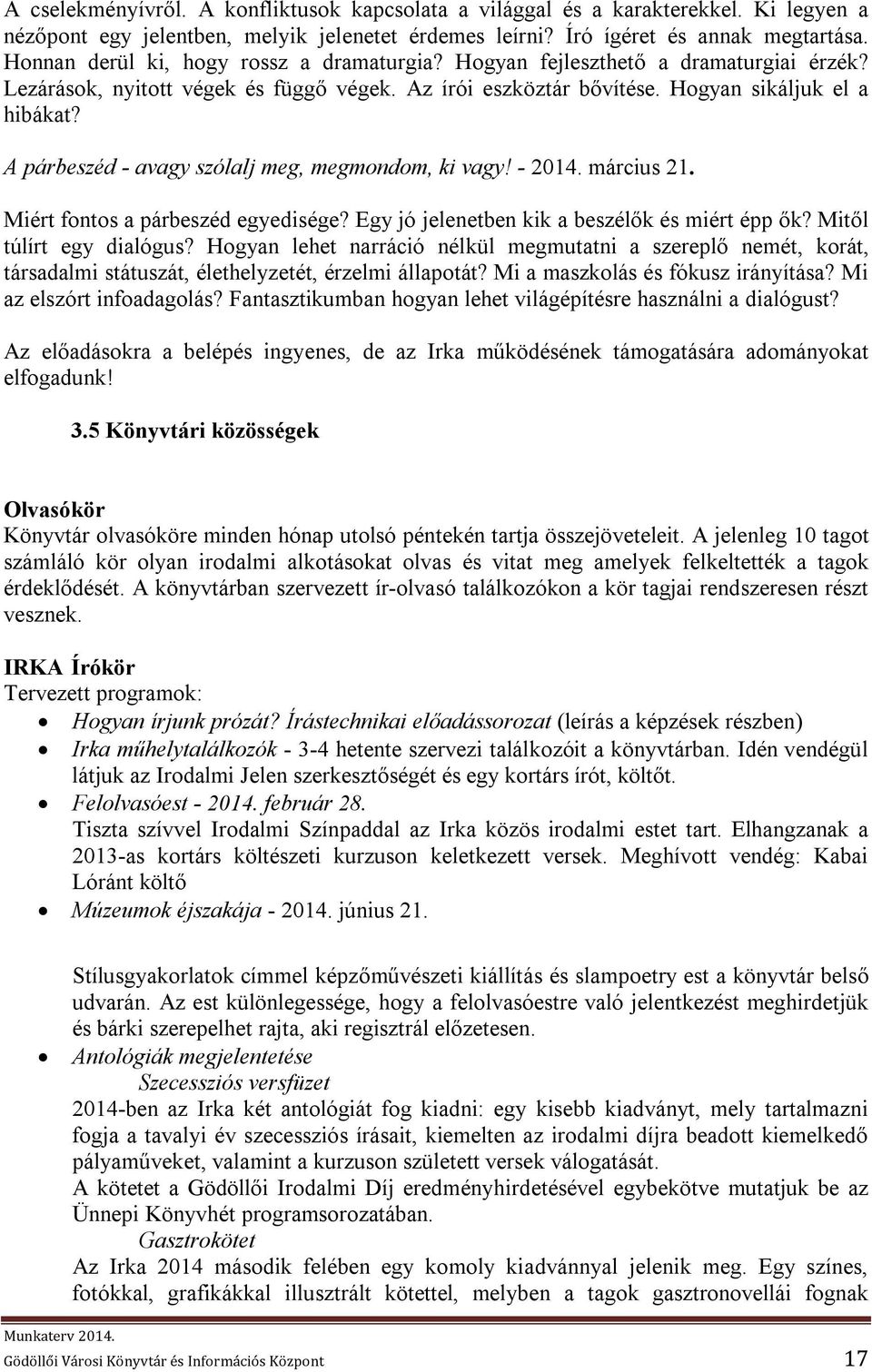 A cselekményívről. A konfliktusok kapcsolata a világgal és a karakterekkel. Ki legyen a nézőpont egy jelentben, melyik jelenetet érdemes leírni? Író ígéret és annak megtartása. Honnan derül ki, hogy rossz a dramaturgia? Hogyan fejleszthető a dramaturgiai érzék? Lezárások, nyitott végek és függő végek. Az írói eszköztár bővítése. Hogyan sikáljuk el a hibákat?

A párbeszéd - avagy szólalj meg, megmondom, ki vagy! - 2014. március 21.

Miért fontos a párbeszéd egyedisége? Egy jó jelenetben kik a beszélők és miért épp ők? Mitől túlírt egy dialógus? Hogyan lehet narráció nélkül megmutatni a szereplő nemét, korát, társadalmi státuszát, élethelyzetét, érzelmi állapotát? Mi a maszkolás és fókusz irányítása? Mi az elszórt infoadagolás? Fantasztikumban hogyan lehet világépítésre használni a dialógust?

Az előadásokra a belépés ingyenes, de az Irka működésének támogatására adományokat elfogadunk!

3.5 Könyvtári közösségek

Olvasókör
Könyvtár olvasóköre minden hónap utolsó péntekén tartja összejöveteleit. A jelenleg 10 tagot számláló kör olyan irodalmi alkotásokat olvas és vitat meg amelyek felkeltették a tagok érdeklődését. A könyvtárban szervezett ír-olvasó találkozókon a kör tagjai rendszeresen részt vesznek.

IRKA Írókör
Tervezett programok:
• Hogyan írjunk prózát? Írástechnikai előadássorozat (leírás a képzések részben)
• Irka műhelytalálkozók - 3-4 hetente szervezi találkozóit a könyvtárban. Idén vendégül látjuk az Irodalmi Jelen szerkesztőségét és egy kortárs írót, költőt.
• Felolvasóest - 2014. február 28.
Tiszta szívvel Irodalmi Színpaddal az Irka közös irodalmi estet tart. Elhangzanak a 2013-as kortárs költészeti kurzuson keletkezett versek. Meghívott vendég: Kabai Lóránt költő
• Múzeumok éjszakája - 2014. június 21.

Stílusgyakorlatok címmel képzőművészeti kiállítás és slampoetry est a könyvtár belső udvarán. Az est különlegessége, hogy a felolvasóestre való jelentkezést meghirdetjük és bárki szerepelhet rajta, aki regisztrál előzetesen.
• Antológiák megjelentetése
Szecessziós versfüzet
2014-ben az Irka két antológiát fog kiadni: egy kisebb kiadványt, mely tartalmazni fogja a tavalyi év szecessziós írásait, kiemelten az irodalmi díjra beadott kiemelkedő pályaműveket, valamint a kurzuson született versek válogatását.
A kötetet a Gödöllői Irodalmi Díj eredményhirdetésével egybekötve mutatjuk be az Ünnepi Könyvhét programsorozatában.
Gasztrokötet
Az Irka 2014 második felében egy komoly kiadvánnyal jelenik meg. Egy színes, fotókkal, grafikákkal illusztrált kötettel, melyben a tagok gasztronovellái fognak

Munkaterv 2014.
Gödöllői Városi Könyvtár és Információs Központ 17